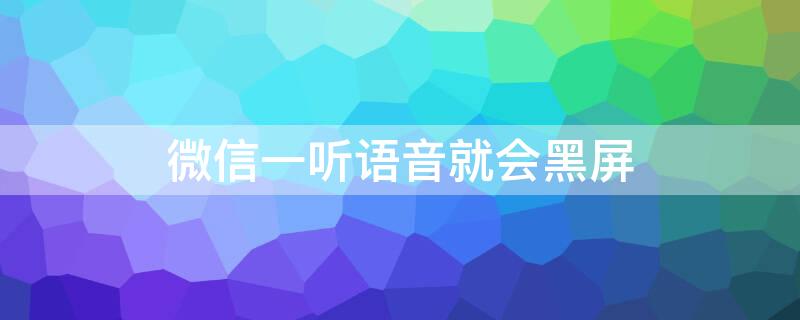 微信一听语音就会黑屏